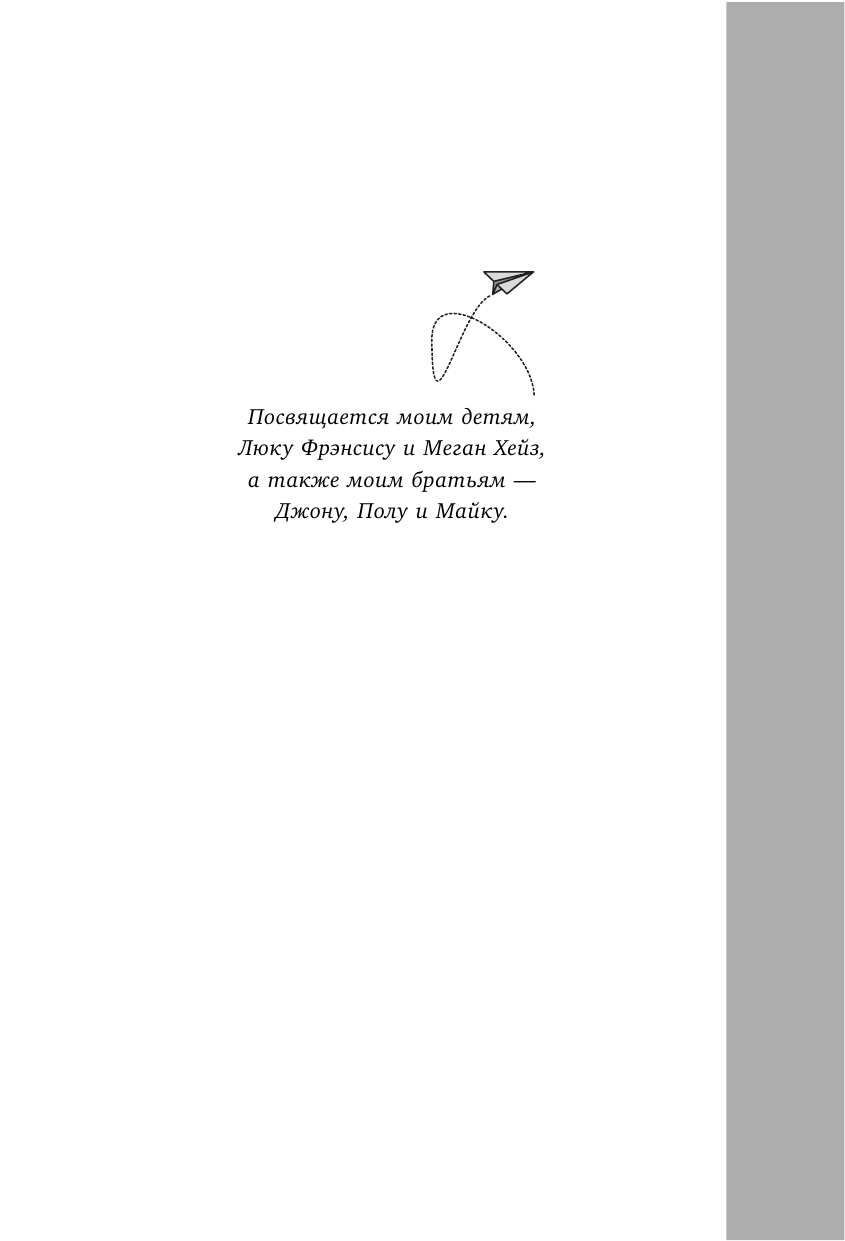 Посвящается моим детям, Люку Фрэнсису и Меган Хейз, а также моим братьям — Джону, Полу и Майку.